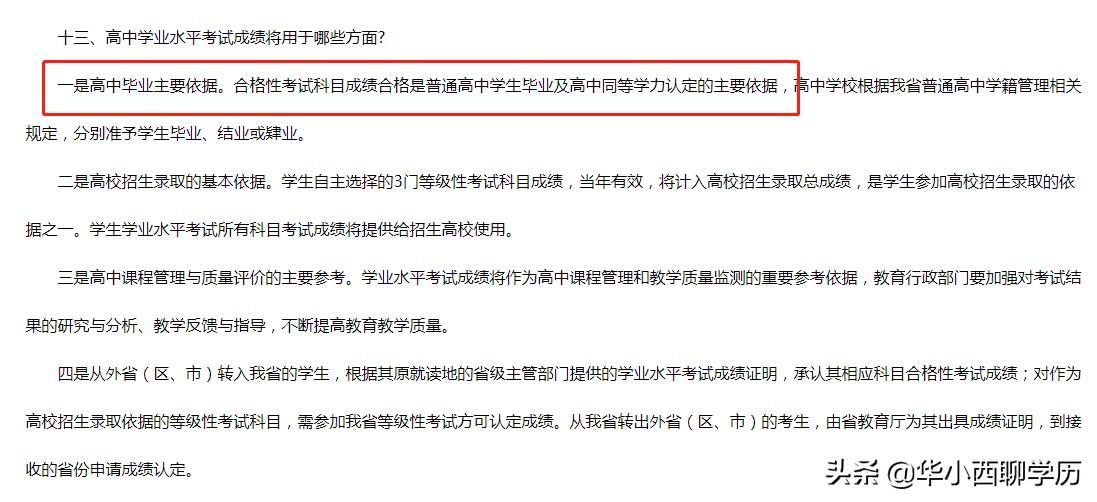 十三、高中学业水平考试成绩将用于哪些方面?

一是高中毕业主要依据。合格性考试科目成绩合格是普通高中学生毕业及高中同等学力认定的主要依据，高中学校根据我省普通高中学籍管理相关规定，分别准予学生毕业、结业或肄业。

二是高校招生录取的基本依据。学生自主选择的3门等级性考试科目成绩，当年有效，将计入高校招生录取总成绩，是学生参加高校招生录取的依据之一。学生学业水平考试所有科目考试成绩将提供给招生高校使用。

三是高中课程管理与质量评价的主要参考。学业水平考试成绩将作为高中课程管理和教学质量监测的重要参考依据，教育行政部门要加强对考试结果的研究与分析、教学反馈与指导，不断提高教育教学质量。

四是从外省（区、市）转入我省的学生，根据其原就读地的省级主管部门提供的学业水平考试成绩证明，承认其相应科目合格性考试成绩；对作为高校招生录取依据的等级性考试科目，需参加我省等级性考试方可认定成绩。从我省转出外省（区、市）的考生，由省教育厅为其出具成绩证明，到接收的省份申请成绩认定。

头条 @华小西聊学历